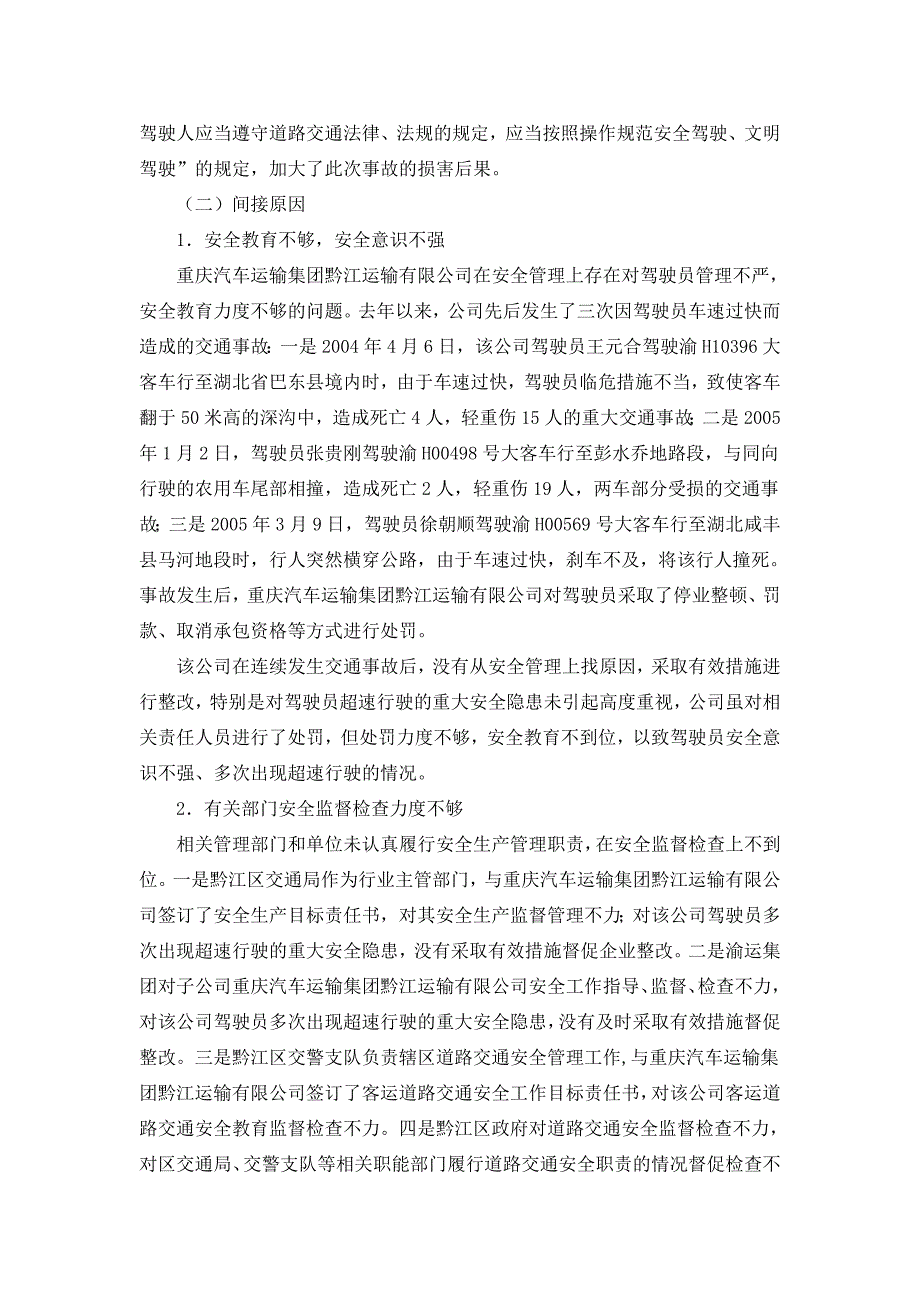 驾驶人应当遵守道路交通法律、法规的规定，应当按照操作规范安全驾驶、文明驾驶”的规定，加大了此次事故的损害后果。

（二）间接原因

1．安全教育不够，安全意识不强

重庆汽车运输集团黔江运输有限公司在安全管理上存在对驾驶员管理不严，安全教育力度不够的问题。去年以来，公司先后发生了三次因驾驶员车速过快而造成的交通事故：一是 2004 年 4 月 6 日，该公司驾驶员王元合驾驶渝 H10396 大客车行至湖北省巴东县境内时，由于车速过快，驾驶员临危措施不当，致使客车翻于 50 米高的深沟中，造成死亡 4 人，轻重伤 15 人的重大交通事故；二是 2005 年 1 月 2 日，驾驶员张贵刚驾驶渝 H00498 号大客车行至彭水乔地路段，与同向行驶的农用车尾部相撞，造成死亡 2 人，轻重伤 19 人，两车部分受损的交通事故；三是 2005 年 3 月 9 日，驾驶员徐朝顺驾驶渝 H00569 号大客车行至湖北咸丰县马河地段时，行人突然横穿公路，由于车速过快，刹车不及，将该行人撞死。事故发生后，重庆汽车运输集团黔江运输有限公司对驾驶员采取了停业整顿、罚款、取消承包资格等方式进行处罚。

该公司在连续发生交通事故后，没有从安全管理上找原因，采取有效措施进行整改，特别是对驾驶员超速行驶的重大安全隐患未引起高度重视，公司虽对相关责任人员进行了处罚，但处罚力度不够，安全教育不到位，以致驾驶员安全意识不强、多次出现超速行驶的情况。

2．有关部门安全监督检查力度不够

相关管理部门和单位未认真履行安全生产管理职责，在安全监督检查上不到位。一是黔江区交通局作为行业主管部门，与重庆汽车运输集团黔江运输有限公司签订了安全生产目标责任书，对其安全生产监督管理不力；对该公司驾驶员多次出现超速行驶的重大安全隐患，没有采取有效措施督促企业整改。二是渝运集团对子公司重庆汽车运输集团黔江运输有限公司安全工作指导、监督、检查不力，对该公司驾驶员多次出现超速行驶的重大安全隐患，没有及时采取有效措施督促整改。三是黔江区交警支队负责辖区道路交通安全管理工作，与重庆汽车运输集团黔江运输有限公司签订了客运道路交通安全工作目标责任书，对该公司客运道路交通安全教育监督检查不力。四是黔江区政府对道路交通安全监督检查不力，对区交通局、交警支队等相关职能部门履行道路交通安全职责的情况督促检查不